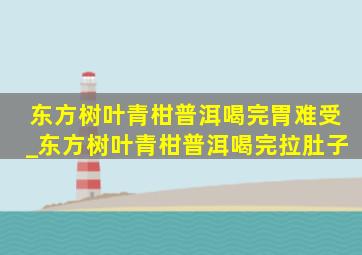 东方树叶青柑普洱喝完胃难受_东方树叶青柑普洱喝完拉肚子